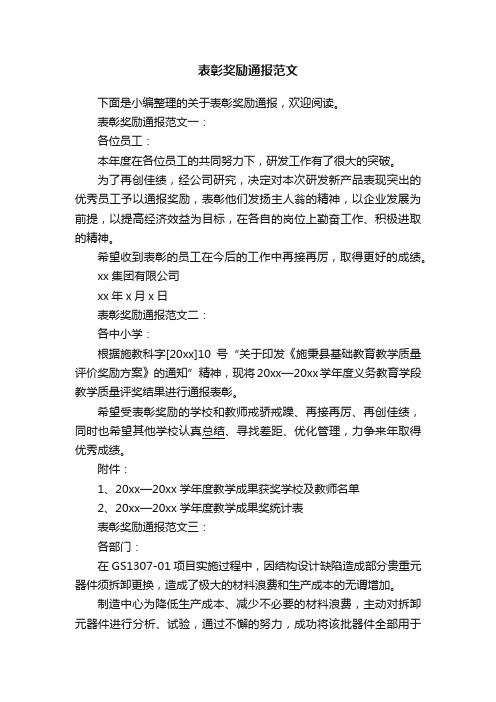 表彰奖励通报范文

下面是小编整理的关于表彰奖励通报，欢迎阅读。

表彰奖励通报范文一：

各位员工：

本年度在各位员工的共同努力下，研发工作有了很大的突破。

为了再创佳绩，经公司研究，决定对本次研发新产品表现突出的优秀员工予以通报奖励，表彰他们发扬主人翁的精神，以企业发展为前提，以提高经济效益为目标，在各自的岗位上勤奋工作、积极进取的精神。

希望收到表彰的员工在今后的工作中再接再厉，取得更好的成绩。

xx 集团有限公司

xx 年 x 月 x 日

表彰奖励通报范文二：

各中小学：

根据施教科字[20xx]10 号“关于印发《施秉县基础教育教学质量评价奖励方案》的通知”精神，现将 20xx—20xx 学年度义务教育学段教学质量评奖结果进行通报表彰。

希望受表彰奖励的学校和教师戒骄戒躁、再接再厉、再创佳绩，同时也希望其他学校认真总结、寻找差距、优化管理，力争来年取得优秀成绩。

附件：

1、20xx—20xx 学年度教学成果获奖学校及教师名单

2、20xx—20xx 学年度教学成果奖统计表

表彰奖励通报范文三：

各部门：

在 GS1307-01 项目实施过程中，因结构设计缺陷造成部分贵重元器件须拆卸更换，造成了极大的材料浪费和生产成本的无谓增加。

制造中心为降低生产成本、减少不必要的材料浪费，主动对拆卸元器件进行分析、试验，通过不懈的努力，成功将该批器件全部用于